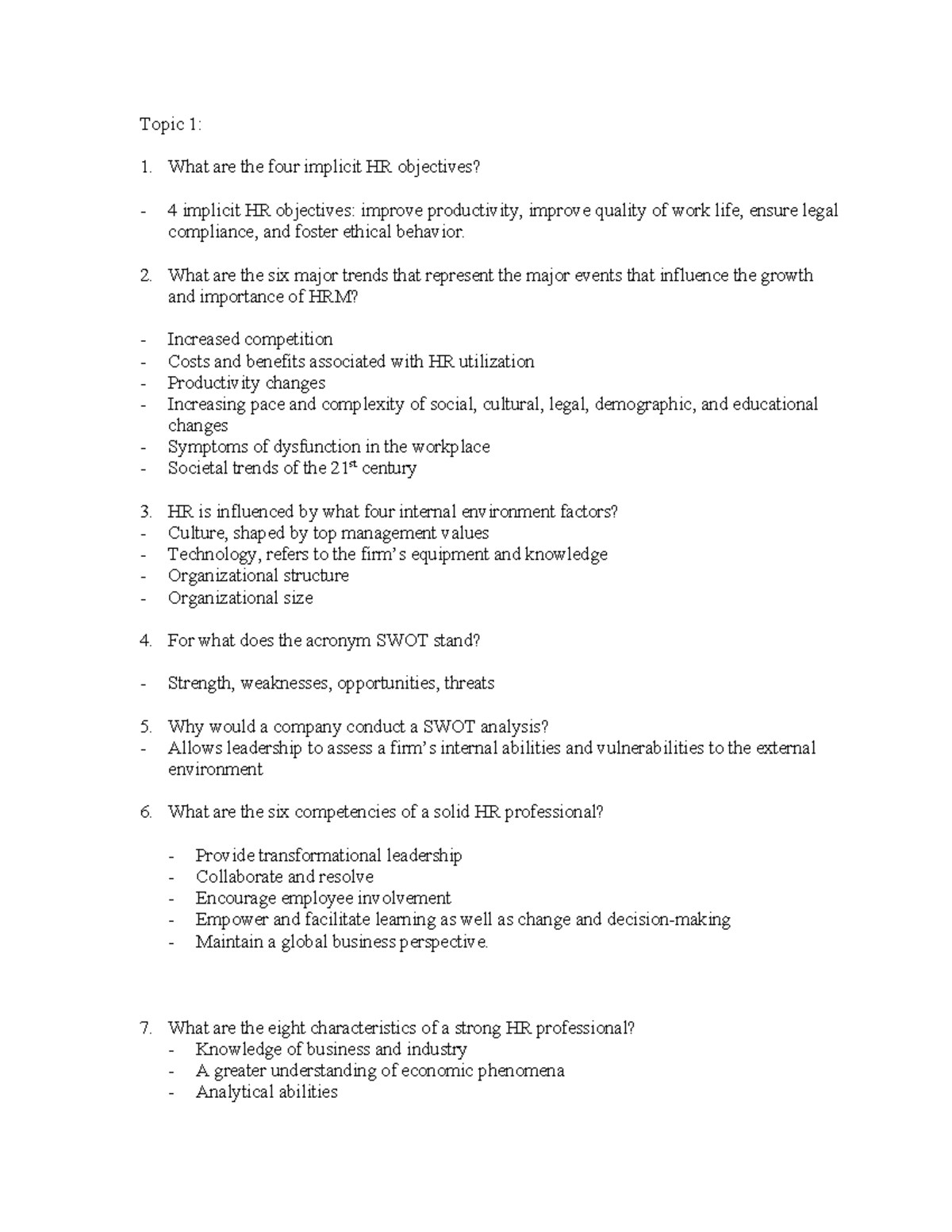 Topic 1:

1. What are the four implicit HR objectives?

- 4 implicit HR objectives: improve productivity, improve quality of work life, ensure legal compliance, and foster ethical behavior.

2. What are the six major trends that represent the major events that influence the growth and importance of HRM?

- Increased competition
- Costs and benefits associated with HR utilization
- Productivity changes
- Increasing pace and complexity of social, cultural, legal, demographic, and educational changes
- Symptoms of dysfunction in the workplace
- Societal trends of the 21$^{st}$ century

3. HR is influenced by what four internal environment factors?
- Culture, shaped by top management values
- Technology, refers to the firm's equipment and knowledge
- Organizational structure
- Organizational size

4. For what does the acronym SWOT stand?

- Strength, weaknesses, opportunities, threats

5. Why would a company conduct a SWOT analysis?
- Allows leadership to assess a firm's internal abilities and vulnerabilities to the external environment

6. What are the six competencies of a solid HR professional?

- Provide transformational leadership
- Collaborate and resolve
- Encourage employee involvement
- Empower and facilitate learning as well as change and decision-making
- Maintain a global business perspective.

7. What are the eight characteristics of a strong HR professional?
- Knowledge of business and industry
- A greater understanding of economic phenomena
- Analytical abilities